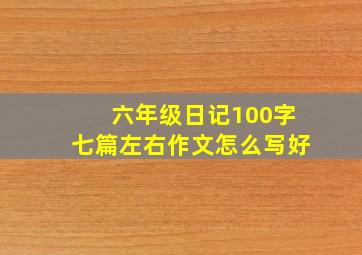 六年级日记100字
七篇左右作文怎么写好